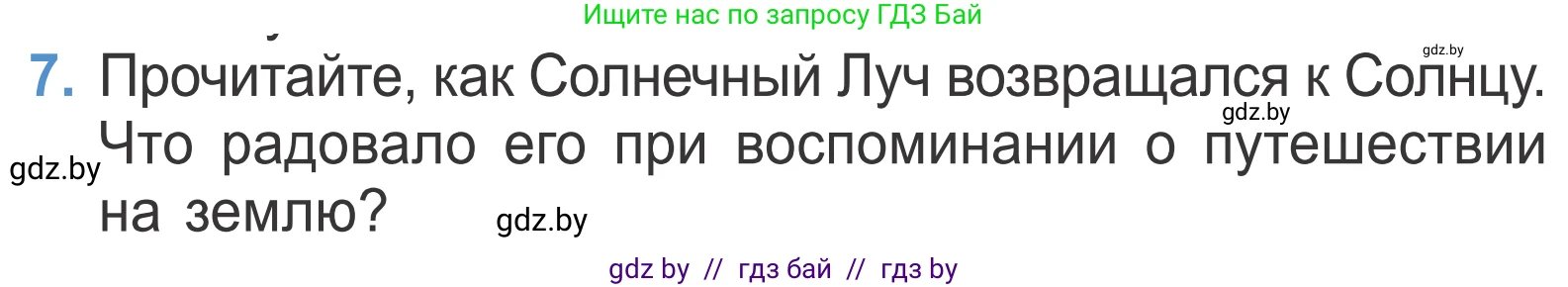 Ищите нас по запросу ГДЗ Бай

gdz.by

7. Прочитайте, как Солнечный Луч возвращался к Солнцу. Что радовало его при воспоминании о путешествии на землю?

gdz.by

gdz.by

gdz.by

gdz by // гдз бай // гдз by